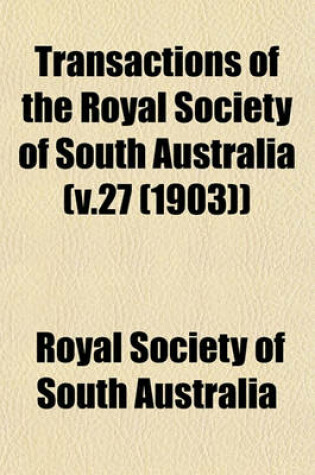 Transactions of the Royal Society of South Australia (v.27 (1903))

Royal Society of South Australia